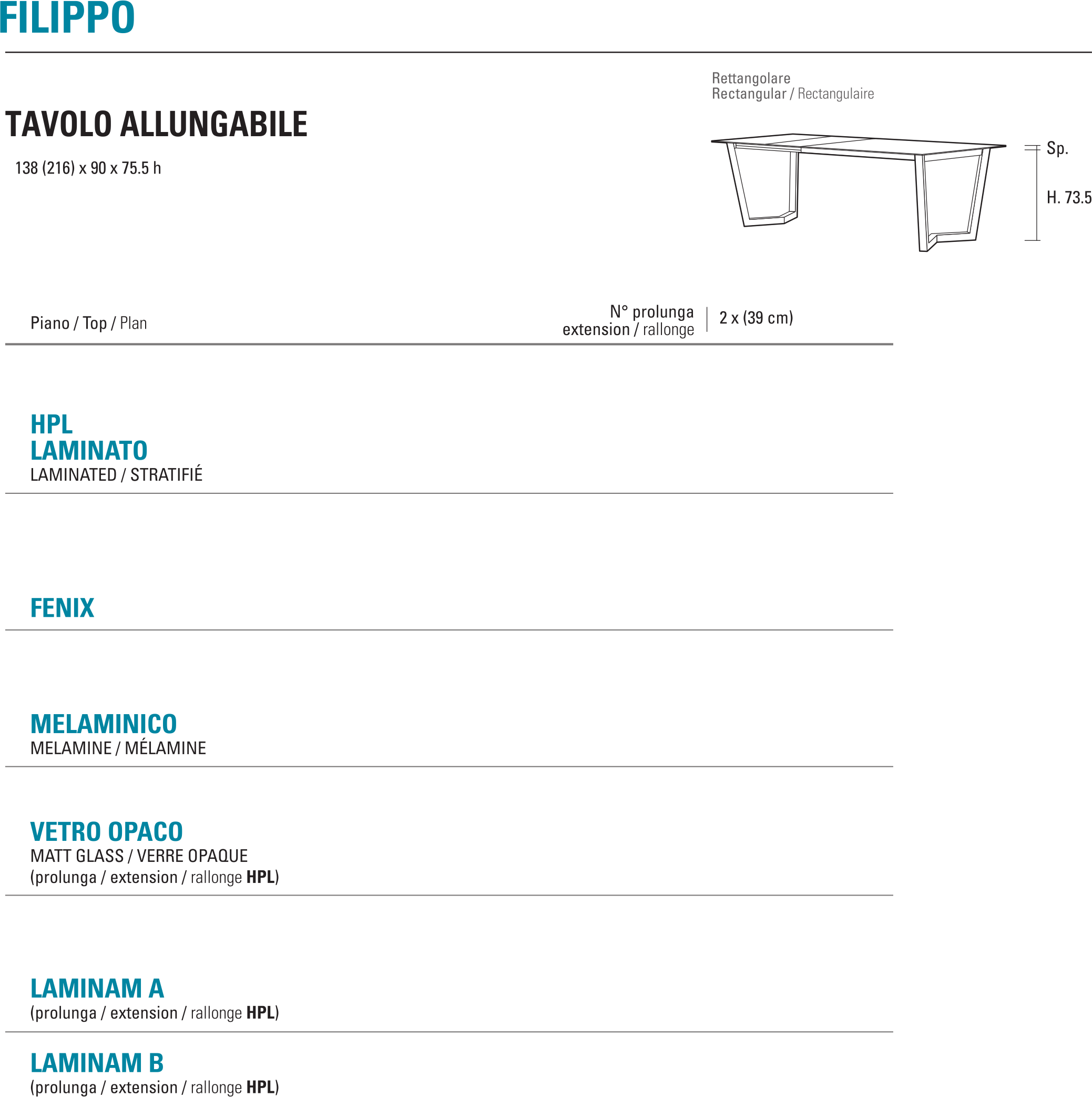 FILIPPO

TAVOLO ALLUNGABILE

138 (216) x 90 x 75.5 h

Rettangolare
Rectangular / Rectangulaire

Sp.

H. 73.5

Piano / Top / Plan

N° prolunga
extension / rallonge

2 x (39 cm)

HPL
LAMINATO
LAMINATED / STRATIFIÉ

FENIX

MELAMINICO
MELAMINE / MÉLAMINE

VETRO OPACO
MATT GLASS / VERRE OPAQUE
(prolunga / extension / rallonge HPL)

LAMINAM A
(prolunga / extension / rallonge HPL)

LAMINAM B
(prolunga / extension / rallonge HPL)